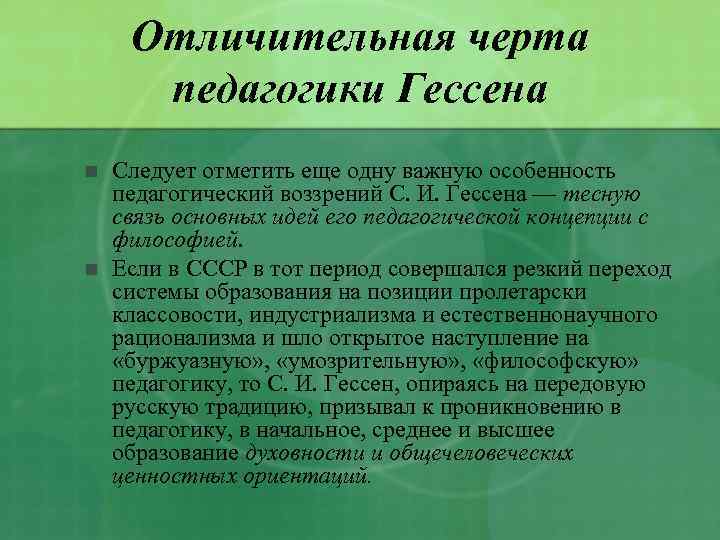 Отличительная черта педагогики Гессена

Следует отметить еще одну важную особенность педагогический воззрений С. И. Гессена — тесную связь основных идей его педагогической концепции с философией.

Если в СССР в тот период совершался резкий переход системы образования на позиции пролетарски классовости, индустриализма и естественнонаучного рационализма и шло открытое наступление на «буржуазную», «умозрительную», «философскую» педагогику, то С. И. Гессен, опираясь на передовую русскую традицию, призывал к проникновению в педагогику, в начальное, среднее и высшее образование духовности и общечеловеческих ценностных ориентаций.